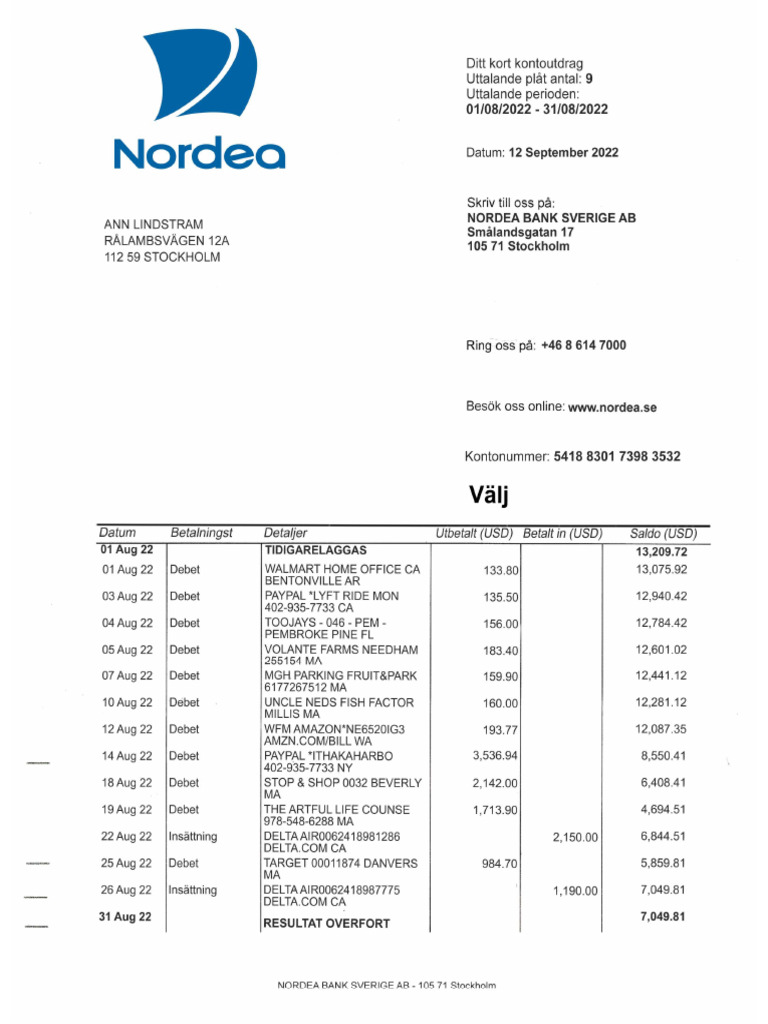 Nordea

Ditt kort kontoutdrag
Uttalande plåt antal: 9
Uttalande perioden:
01/08/2022 - 31/08/2022

Datum: 12 September 2022

ANN LINDSTRAM
RÅLAMBSVÄGEN 12A
112 59 STOCKHOLM

Skriv till oss på:
NORDEA BANK SVERIGE AB
Smålandsgatan 17
105 71 Stockholm

Ring oss på: +46 8 614 7000

Besök oss online: www.nordea.se

Kontonummer: 5418 8301 7398 3532

Välj

| Datum | Betalningst | Detaljer | Utbetalt (USD) | Betalt in (USD) | Saldo (USD) |
|---|---|---|---|---|---|
| 01 Aug 22 | | TIDIGARELAGGAS | | | 13,209.72 |
| 01 Aug 22 | Debet | WALMART HOME OFFICE CA BENTONVILLE AR | 133.80 | | 13,075.92 |
| 03 Aug 22 | Debet | PAYPAL *LYFT RIDE MON 402-935-7733 CA | 135.50 | | 12,940.42 |
| 04 Aug 22 | Debet | TOOJAYS - 046 - PEM - PEMBROKE PINE FL | 156.00 | | 12,784.42 |
| 05 Aug 22 | Debet | VOLANTE FARMS NEEDHAM 255154 MA | 183.40 | | 12,601.02 |
| 07 Aug 22 | Debet | MGH PARKING FRUIT&PARK 6177267512 MA | 159.90 | | 12,441.12 |
| 10 Aug 22 | Debet | UNCLE NEDS FISH FACTOR MILLIS MA | 160.00 | | 12,281.12 |
| 12 Aug 22 | Debet | WFM AMAZON*NE6520IG3 AMZN.COM/BILL WA | 193.77 | | 12,087.35 |
| 14 Aug 22 | Debet | PAYPAL *ITHAKAHARBO 402-935-7733 NY | 3,536.94 | | 8,550.41 |
| 18 Aug 22 | Debet | STOP & SHOP 0032 BEVERLY MA | 2,142.00 | | 6,408.41 |
| 19 Aug 22 | Debet | THE ARTFUL LIFE COUNSE 978-548-6288 MA | 1,713.90 | | 4,694.51 |
| 22 Aug 22 | Insättning | DELTA AIR0062418981286 DELTA.COM CA | | 2,150.00 | 6,844.51 |
| 25 Aug 22 | Debet | TARGET 00011874 DANVERS MA | 984.70 | | 5,859.81 |
| 26 Aug 22 | Insättning | DELTA AIR0062418987775 DELTA.COM CA | | 1,190.00 | 7,049.81 |
| 31 Aug 22 | | RESULTAT OVERFORT | | | 7,049.81 |

NORDEA BANK SVERIGE AB - 105 71 Stockholm